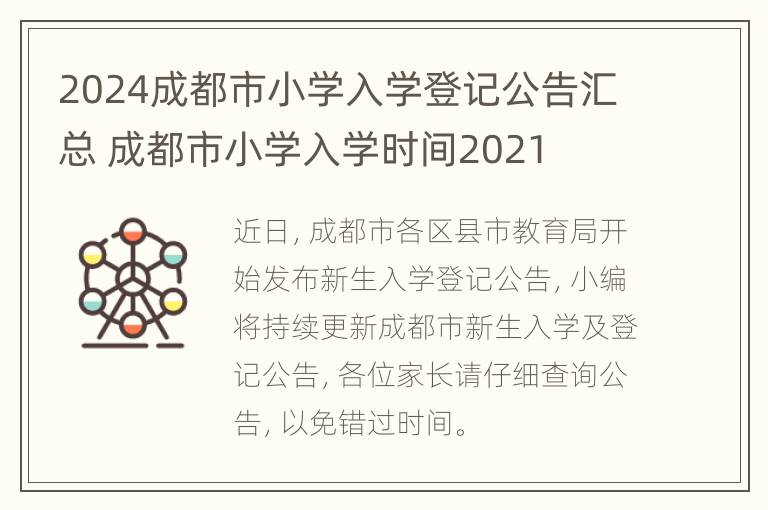 2024成都市小学入学登记公告汇总 成都市小学入学时间2021

近日, 成都市各区县市教育局开始发布新生入学登记公告, 小编将持续更新成都市新生入学及登记公告, 各位家长请仔细查询公告, 以免错过时间。